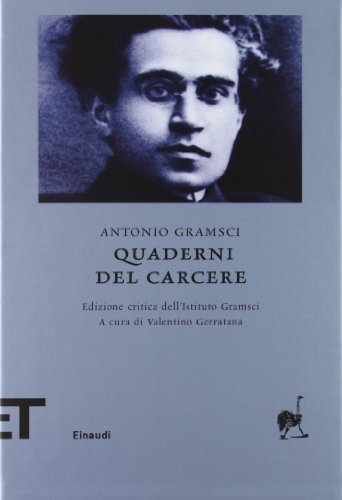 ANTONIO GRAMSCI
QUADERNI
DEL CARCERE

Edizione critica dell'Istituto Gramsci
A cura di Valentino Gerratana

ET

Einaudi